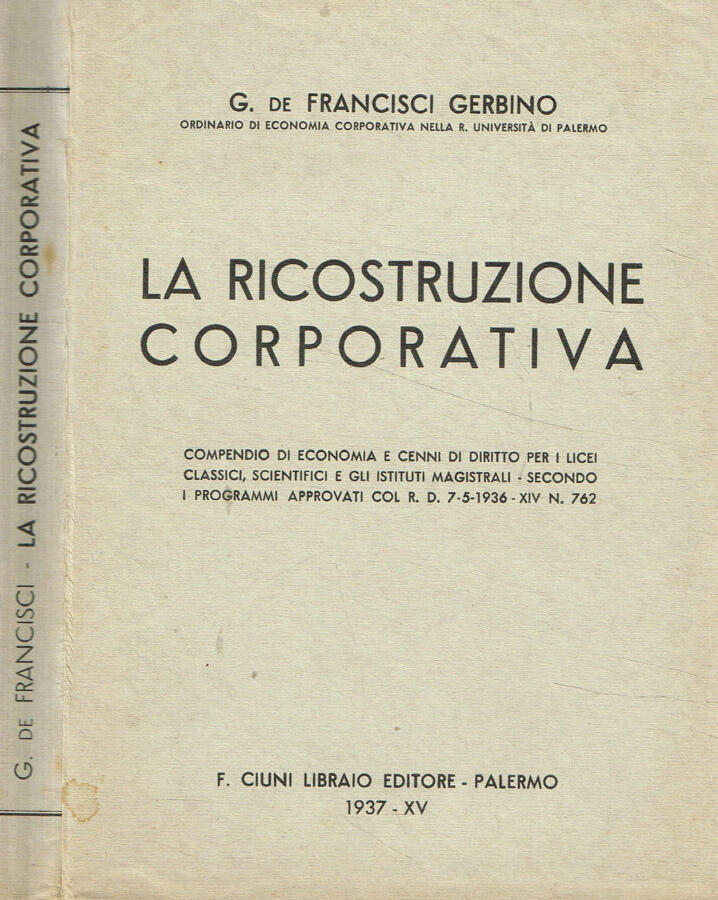 G. DE FRANCISCI - LA RICOSTRUZIONE CORPORATIVA

G. DE FRANCISCI GERBINO
ORDINARIO DI ECONOMIA CORPORATIVA NELLA R. UNIVERSITÀ DI PALERMO

LA RICOSTRUZIONE
CORPORATIVA

COMPENDIO DI ECONOMIA E CENNI DI DIRITTO PER I LICEI CLASSICI, SCIENTIFICI E GLI ISTITUTI MAGISTRALI - SECONDO I PROGRAMMI APPROVATI COL R. D. 7-5-1936 - XIV N. 762

F. CIUNI LIBRAIO EDITORE - PALERMO
1937 - XV